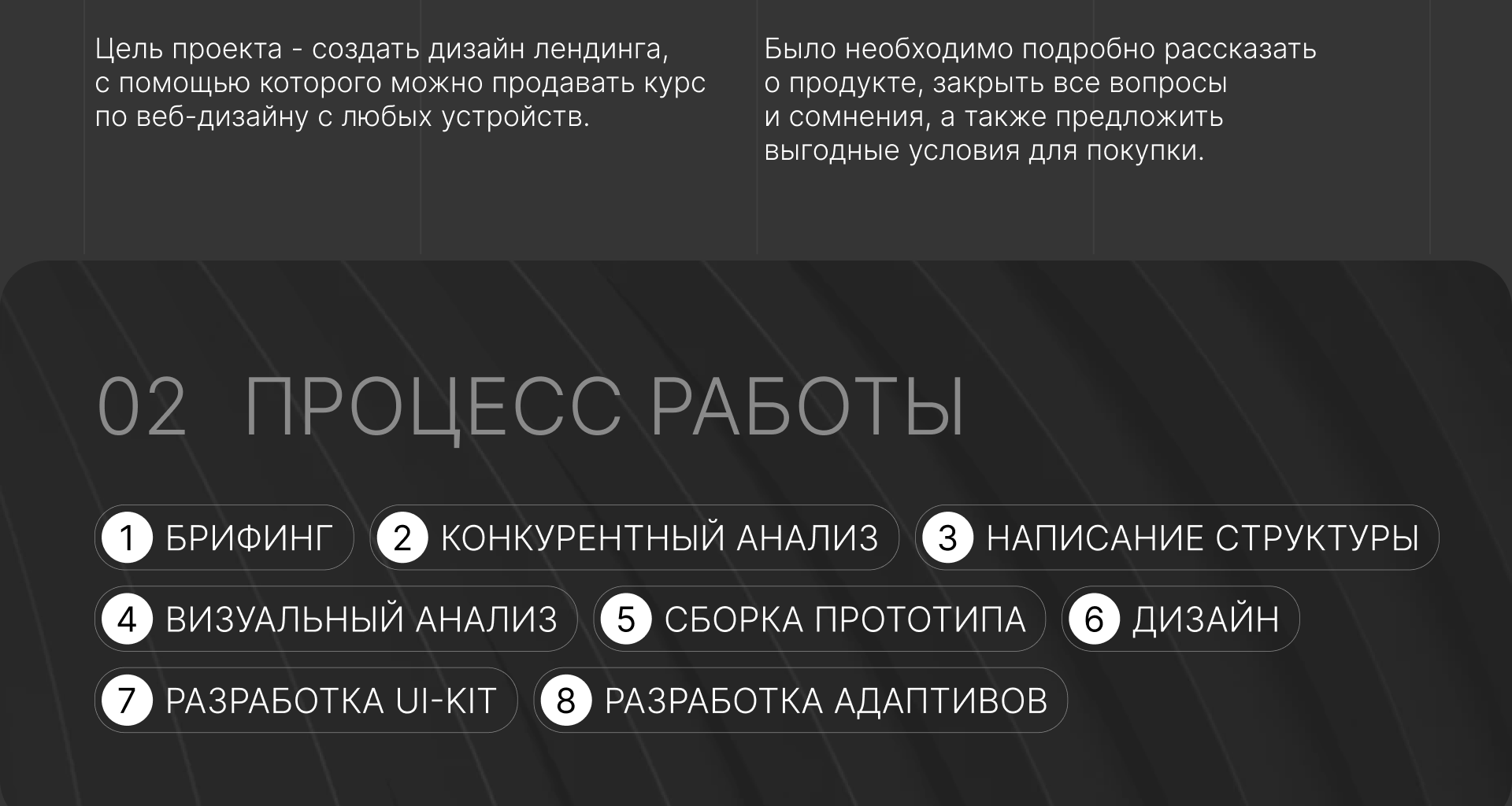 Цель проекта - создать дизайн лендинга, с помощью которого можно продавать курс по веб-дизайну с любых устройств.

Было необходимо подробно рассказать о продукте, закрыть все вопросы и сомнения, а также предложить выгодные условия для покупки.

02 ПРОЦЕСС РАБОТЫ

1 БРИФИНГ
2 КОНКУРЕНТНЫЙ АНАЛИЗ
3 НАПИСАНИЕ СТРУКТУРЫ
4 ВИЗУАЛЬНЫЙ АНАЛИЗ
5 СБОРКА ПРОТОТИПА
6 ДИЗАЙН
7 РАЗРАБОТКА UI-KIT
8 РАЗРАБОТКА АДАПТИВОВ